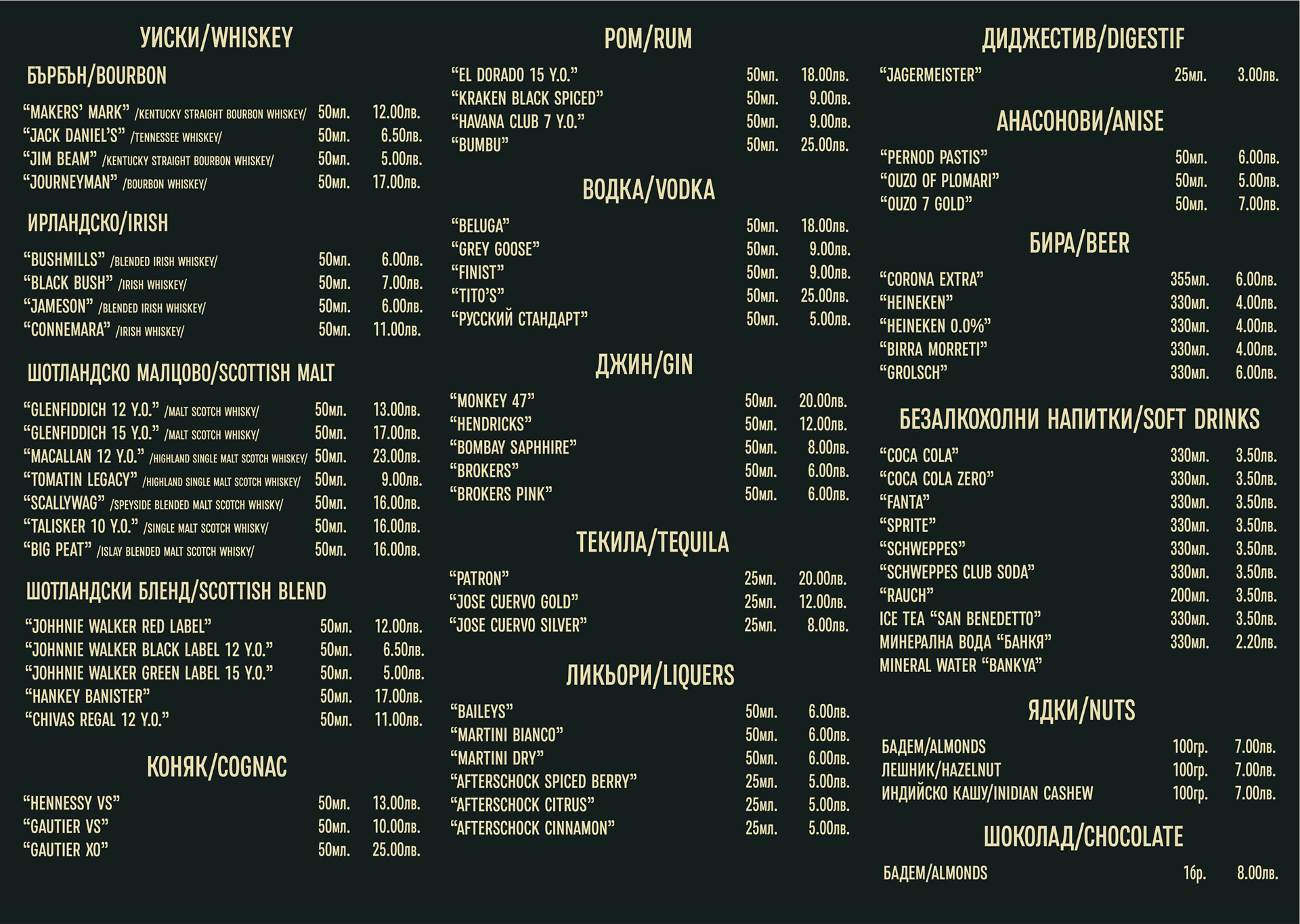 УИСКИ/WHISKEY

БЪРБЪН/BOURBON

"MAKERS' MARK" /KENTUCKY STRAIGHT BOURBON WHISKEY/ 50мл. 12.00лв.
"JACK DANIEL'S" /TENNESSEE WHISKEY/ 50мл. 6.50лв.
"JIM BEAM" /KENTUCKY STRAIGHT BOURBON WHISKEY/ 50мл. 5.00лв.
"JOURNEYMAN" /BOURBON WHISKEY/ 50мл. 17.00лв.

ИРЛАНДСКО/IRISH

"BUSHMILLS" /BLENDED IRISH WHISKEY/ 50мл. 6.00лв.
"BLACK BUSH" /IRISH WHISKEY/ 50мл. 7.00лв.
"JAMESON" /BLENDED IRISH WHISKEY/ 50мл. 6.00лв.
"CONNEMARA" /IRISH WHISKEY/ 50мл. 11.00лв.

ШОТЛАНДСКО МАЛЦОВО/SCOTTISH MALT

"GLENFIDDICH 12 Y.O." /MALT SCOTCH WHISKY/ 50мл. 13.00лв.
"GLENFIDDICH 15 Y.O." /MALT SCOTCH WHISKY/ 50мл. 17.00лв.
"MACALLAN 12 Y.O." /HIGHLAND SINGLE MALT SCOTCH WHISKEY/ 50мл. 23.00лв.
"TOMATIN LEGACY" /HIGHLAND SINGLE MALT SCOTCH WHISKEY/ 50мл. 9.00лв.
"SCALLYWAG" /SPEYSIDE BLENDED MALT SCOTCH WHISKY/ 50мл. 16.00лв.
"TALISKER 10 Y.O." /SINGLE MALT SCOTCH WHISKY/ 50мл. 16.00лв.
"BIG PEAT" /ISLAY BLENDED MALT SCOTCH WHISKY/ 50мл. 16.00лв.

ШОТЛАНДСКИ БЛЕНД/SCOTTISH BLEND

"JOHNNIE WALKER RED LABEL" 50мл. 12.00лв.
"JOHNNIE WALKER BLACK LABEL 12 Y.O." 50мл. 6.50лв.
"JOHNNIE WALKER GREEN LABEL 15 Y.O." 50мл. 5.00лв.
"HANKEY BANISTER" 50мл. 17.00лв.
"CHIVAS REGAL 12 Y.O." 50мл. 11.00лв.

КОНЯК/COGNAC

"HENNESSY VS" 50мл. 13.00лв.
"GAUTIER VS" 50мл. 10.00лв.
"GAUTIER XO" 50мл. 25.00лв.

РОМ/RUM

"EL DORADO 15 Y.O." 50мл. 18.00лв.
"KRAKEN BLACK SPICED" 50мл. 9.00лв.
"HAVANA CLUB 7 Y.O." 50мл. 9.00лв.
"BUMBU" 50мл. 25.00лв.

ВОДКА/VODKA

"BELUGA" 50мл. 18.00лв.
"GREY GOOSE" 50мл. 9.00лв.
"FINIST" 50мл. 9.00лв.
"TITO'S" 50мл. 25.00лв.
"РУССКИЙ СТАНДАРТ" 50мл. 5.00лв.

ДЖИН/GIN

"MONKEY 47" 50мл. 20.00лв.
"HENDRICKS" 50мл. 12.00лв.
"BOMBAY SAPHHIRE" 50мл. 8.00лв.
"BROKERS" 50мл. 6.00лв.
"BROKERS PINK" 50мл. 6.00лв.

ТЕКИЛА/TEQUILA

"PATRON" 25мл. 20.00лв.
"JOSE CUERVO GOLD" 25мл. 12.00лв.
"JOSE CUERVO SILVER" 25мл. 8.00лв.

ЛИКЬОРИ/LIQUERS

"BAILEYS" 50мл. 6.00лв.
"MARTINI BIANCO" 50мл. 6.00лв.
"MARTINI DRY" 50мл. 6.00лв.
"AFTERSCHOCK SPICED BERRY" 25мл. 5.00лв.
"AFTERSCHOCK CITRUS" 25мл. 5.00лв.
"AFTERSCHOCK CINNAMON" 25мл. 5.00лв.

ДИДЖЕСТИВ/DIGESTIF

"JAGERMEISTER" 25мл. 3.00лв.

АНАСОНОВИ/ANISE

"PERNOD PASTIS" 50мл. 6.00лв.
"OUZO OF PLOMARI" 50мл. 5.00лв.
"OUZO 7 GOLD" 50мл. 7.00лв.

БИРА/BEER

"CORONA EXTRA" 355мл. 6.00лв.
"HEINEKEN" 330мл. 4.00лв.
"HEINEKEN 0.0%" 330мл. 4.00лв.
"BIRRA MORRETI" 330мл. 4.00лв.
"GROLSCH" 330мл. 6.00лв.

БЕЗАЛКОХОЛНИ НАПИТКИ/SOFT DRINKS

"COCA COLA" 330мл. 3.50лв.
"COCA COLA ZERO" 330мл. 3.50лв.
"FANTA" 330мл. 3.50лв.
"SPRITE" 330мл. 3.50лв.
"SCHWEPPES" 330мл. 3.50лв.
"SCHWEPPES CLUB SODA" 330мл. 3.50лв.
"RAUCH" 200мл. 3.50лв.
ICE TEA "SAN BENEDETTO" 330мл. 3.50лв.
МИНЕРАЛНА ВОДА "БАНКЯ" 330мл. 2.20лв.
MINERAL WATER "BANKYA"

ЯДКИ/NUTS

БАДЕМ/ALMONDS 100гр. 7.00лв.
ЛЕШНИК/HAZELNUT 100гр. 7.00лв.
ИНДИЙСКО КАШУ/INIDIAN CASHEW 100гр. 7.00лв.

ШОКОЛАД/CHOCOLATE

БАДЕМ/ALMONDS 1бр. 8.00лв.